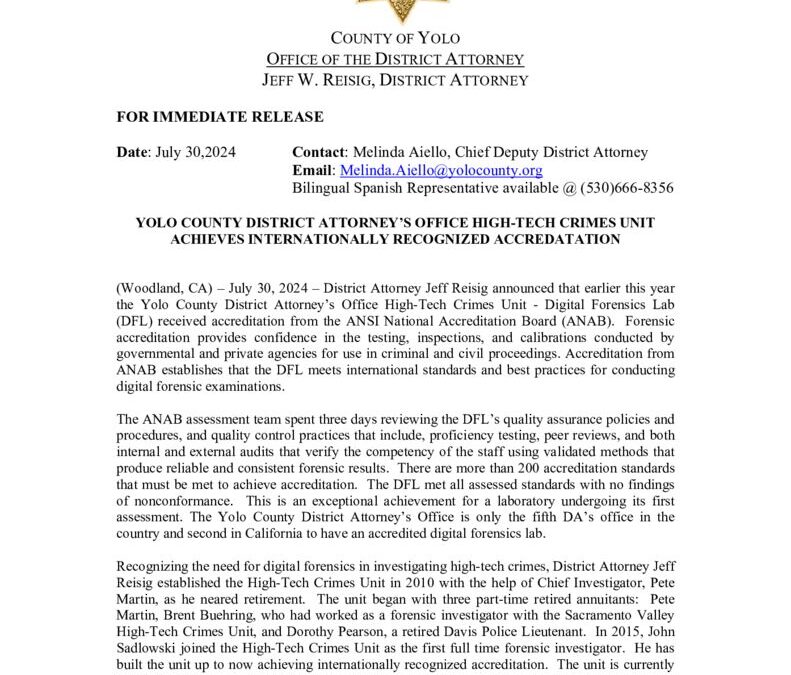 COUNTY OF YOLO
OFFICE OF THE DISTRICT ATTORNEY
JEFF W. REISIG, DISTRICT ATTORNEY

FOR IMMEDIATE RELEASE

Date: July 30,2024

Contact: Melinda Aiello, Chief Deputy District Attorney
Email: Melinda.Aiello@yolocounty.org
Bilingual Spanish Representative available @ (530)666-8356

YOLO COUNTY DISTRICT ATTORNEY'S OFFICE HIGH-TECH CRIMES UNIT ACHIEVES INTERNATIONALLY RECOGNIZED ACCREDATATION

(Woodland, CA) – July 30, 2024 – District Attorney Jeff Reisig announced that earlier this year the Yolo County District Attorney's Office High-Tech Crimes Unit - Digital Forensics Lab (DFL) received accreditation from the ANSI National Accreditation Board (ANAB). Forensic accreditation provides confidence in the testing, inspections, and calibrations conducted by governmental and private agencies for use in criminal and civil proceedings. Accreditation from ANAB establishes that the DFL meets international standards and best practices for conducting digital forensic examinations.

The ANAB assessment team spent three days reviewing the DFL's quality assurance policies and procedures, and quality control practices that include, proficiency testing, peer reviews, and both internal and external audits that verify the competency of the staff using validated methods that produce reliable and consistent forensic results. There are more than 200 accreditation standards that must be met to achieve accreditation. The DFL met all assessed standards with no findings of nonconformance. This is an exceptional achievement for a laboratory undergoing its first assessment. The Yolo County District Attorney's Office is only the fifth DA's office in the country and second in California to have an accredited digital forensics lab.

Recognizing the need for digital forensics in investigating high-tech crimes, District Attorney Jeff Reisig established the High-Tech Crimes Unit in 2010 with the help of Chief Investigator, Pete Martin, as he neared retirement. The unit began with three part-time retired annuitants: Pete Martin, Brent Buehring, who had worked as a forensic investigator with the Sacramento Valley High-Tech Crimes Unit, and Dorothy Pearson, a retired Davis Police Lieutenant. In 2015, John Sadlowski joined the High-Tech Crimes Unit as the first full time forensic investigator. He has built the unit up to now achieving internationally recognized accreditation. The unit is currently